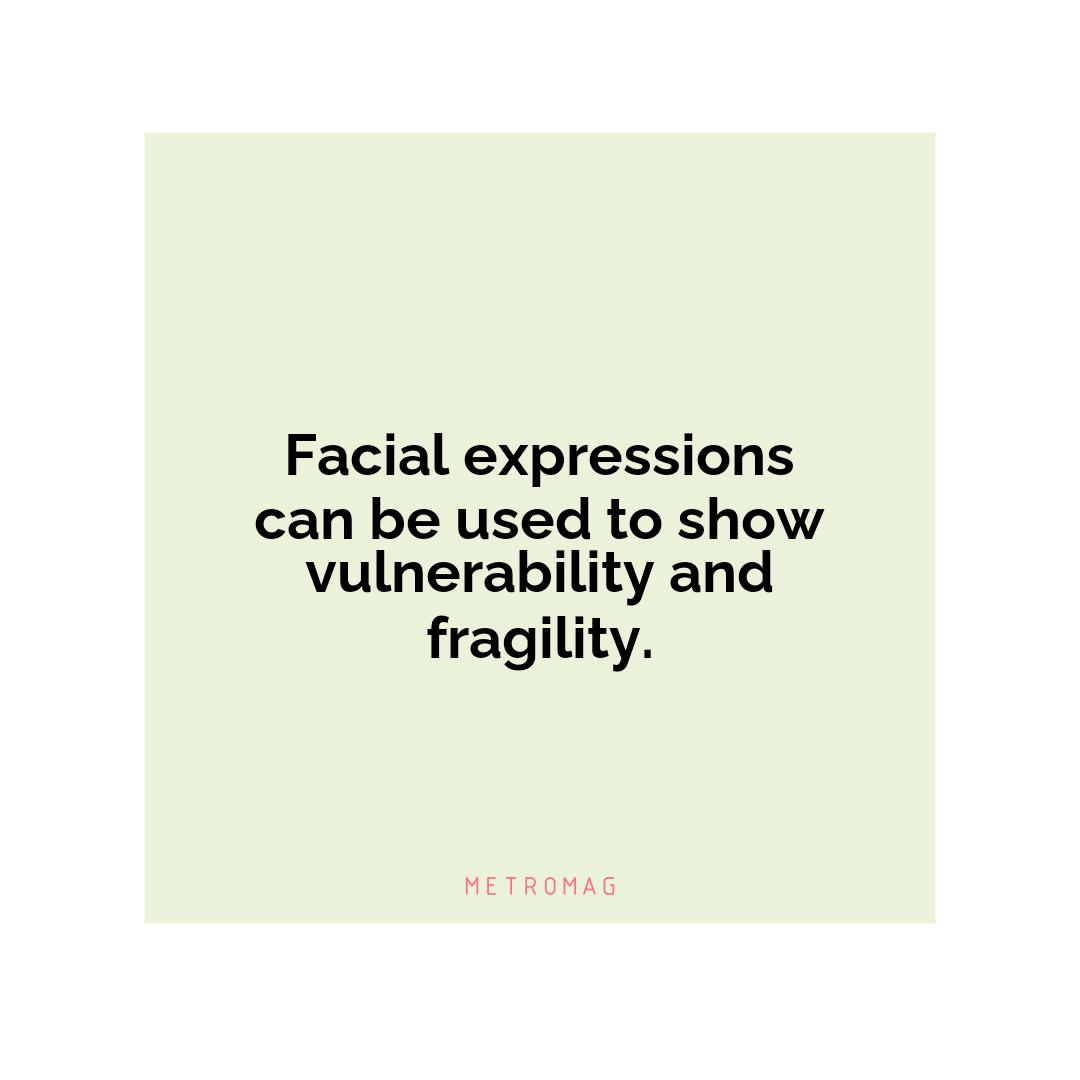 Facial expressions can be used to show vulnerability and fragility.

METROMAG